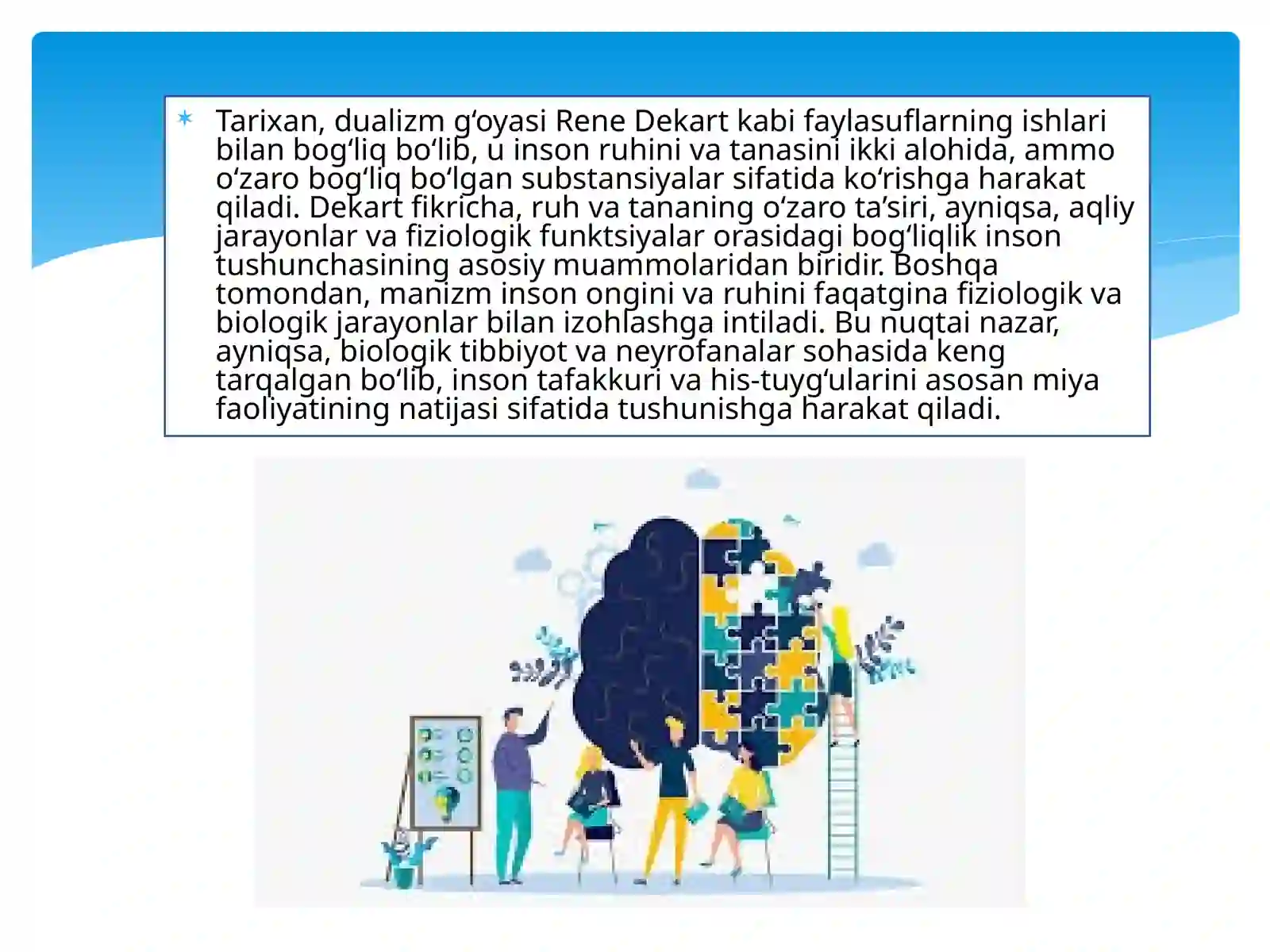 Tarixan, dualizm g‘oyasi Rene Dekart kabi faylasuflarning ishlari bilan bog‘liq bo‘lib, u inson ruhini va tanasini ikki alohida, ammo o‘zaro bog‘liq bo‘lgan substansiyalar sifatida ko‘rishga harakat qiladi. Dekart fikricha, ruh va tananing o‘zaro ta’siri, ayniqsa, aqliy jarayonlar va fiziologik funktsiyalar orasidagi bog‘liqlik inson tushunchasining asosiy muammolaridan biridir. Boshqa tomondan, manizm inson ongini va ruhini faqatgina fiziologik va biologik jarayonlar bilan izohlashga intiladi. Bu nuqtai nazar, ayniqsa, biologik tibbiyot va neyrofanalar sohasida keng tarqalgan bo‘lib, inson tafakkuri va his-tuyg‘ularini asosan miya faoliyatining natijasi sifatida tushunishga harakat qiladi.